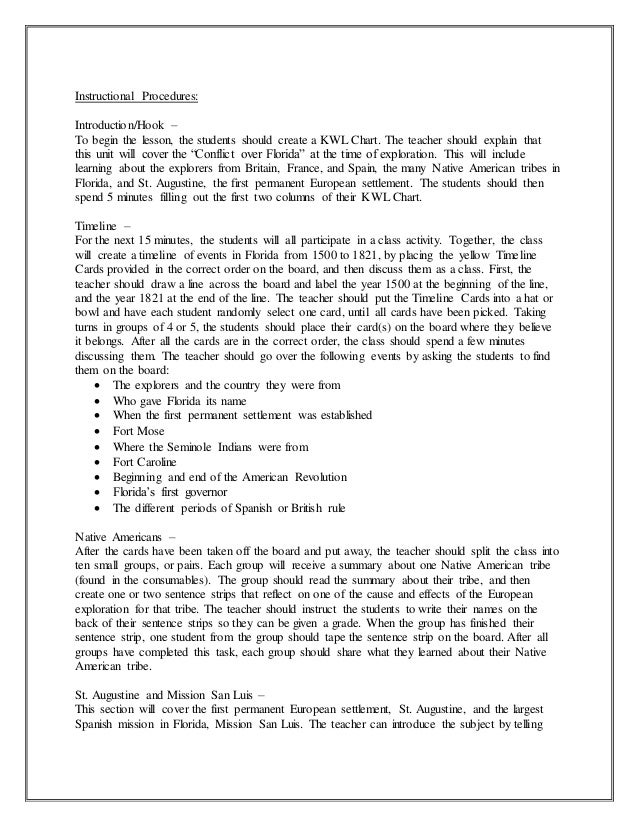 Instructional Procedures:

Introduction/Hook –
To begin the lesson, the students should create a KWL Chart. The teacher should explain that this unit will cover the "Conflict over Florida" at the time of exploration. This will include learning about the explorers from Britain, France, and Spain, the many Native American tribes in Florida, and St. Augustine, the first permanent European settlement. The students should then spend 5 minutes filling out the first two columns of their KWL Chart.

Timeline –
For the next 15 minutes, the students will all participate in a class activity. Together, the class will create a timeline of events in Florida from 1500 to 1821, by placing the yellow Timeline Cards provided in the correct order on the board, and then discuss them as a class. First, the teacher should draw a line across the board and label the year 1500 at the beginning of the line, and the year 1821 at the end of the line. The teacher should put the Timeline Cards into a hat or bowl and have each student randomly select one card, until all cards have been picked. Taking turns in groups of 4 or 5, the students should place their card(s) on the board where they believe it belongs. After all the cards are in the correct order, the class should spend a few minutes discussing them. The teacher should go over the following events by asking the students to find them on the board:
• The explorers and the country they were from
• Who gave Florida its name
• When the first permanent settlement was established
• Fort Mose
• Where the Seminole Indians were from
• Fort Caroline
• Beginning and end of the American Revolution
• Florida's first governor
• The different periods of Spanish or British rule

Native Americans –
After the cards have been taken off the board and put away, the teacher should split the class into ten small groups, or pairs. Each group will receive a summary about one Native American tribe (found in the consumables). The group should read the summary about their tribe, and then create one or two sentence strips that reflect on one of the cause and effects of the European exploration for that tribe. The teacher should instruct the students to write their names on the back of their sentence strips so they can be given a grade. When the group has finished their sentence strip, one student from the group should tape the sentence strip on the board. After all groups have completed this task, each group should share what they learned about their Native American tribe.

St. Augustine and Mission San Luis –
This section will cover the first permanent European settlement, St. Augustine, and the largest Spanish mission in Florida, Mission San Luis. The teacher can introduce the subject by telling